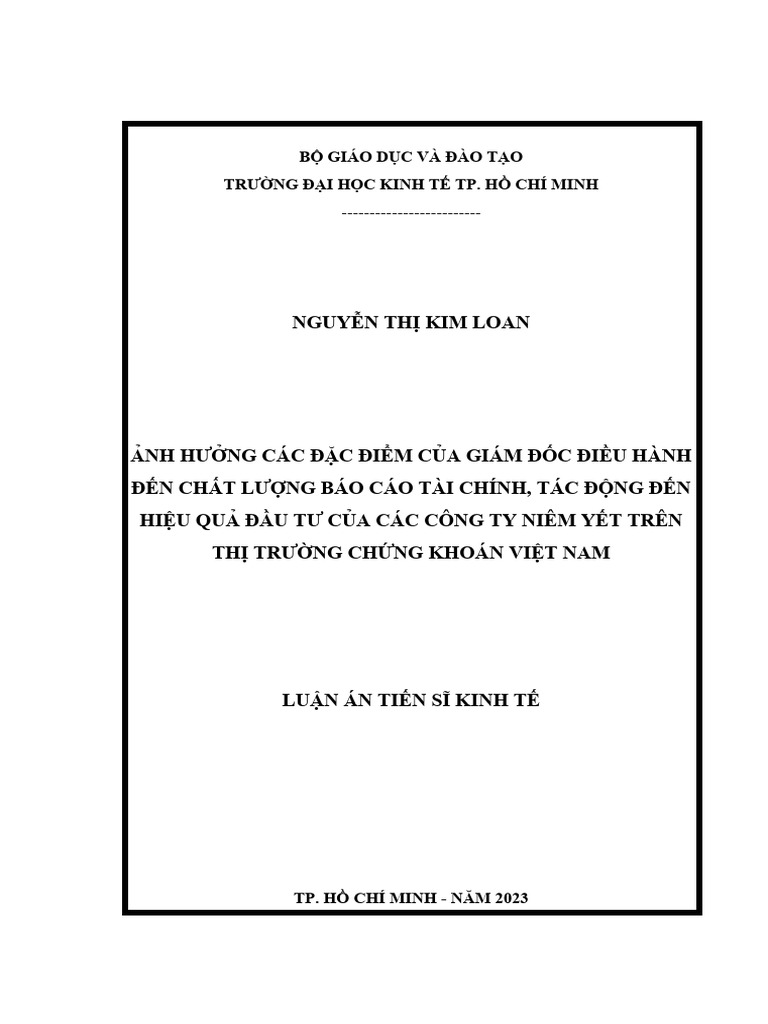 BỘ GIÁO DỤC VÀ ĐÀO TẠO
TRƯỜNG ĐẠI HỌC KINH TẾ TP. HỒ CHÍ MINH
-------------------------

NGUYỄN THỊ KIM LOAN

ẢNH HƯỞNG CÁC ĐẶC ĐIỂM CỦA GIÁM ĐỐC ĐIỀU HÀNH ĐẾN CHẤT LƯỢNG BÁO CÁO TÀI CHÍNH, TÁC ĐỘNG ĐẾN HIỆU QUẢ ĐẦU TƯ CỦA CÁC CÔNG TY NIÊM YẾT TRÊN THỊ TRƯỜNG CHỨNG KHOÁN VIỆT NAM

LUẬN ÁN TIẾN SĨ KINH TẾ

TP. HỒ CHÍ MINH - NĂM 2023